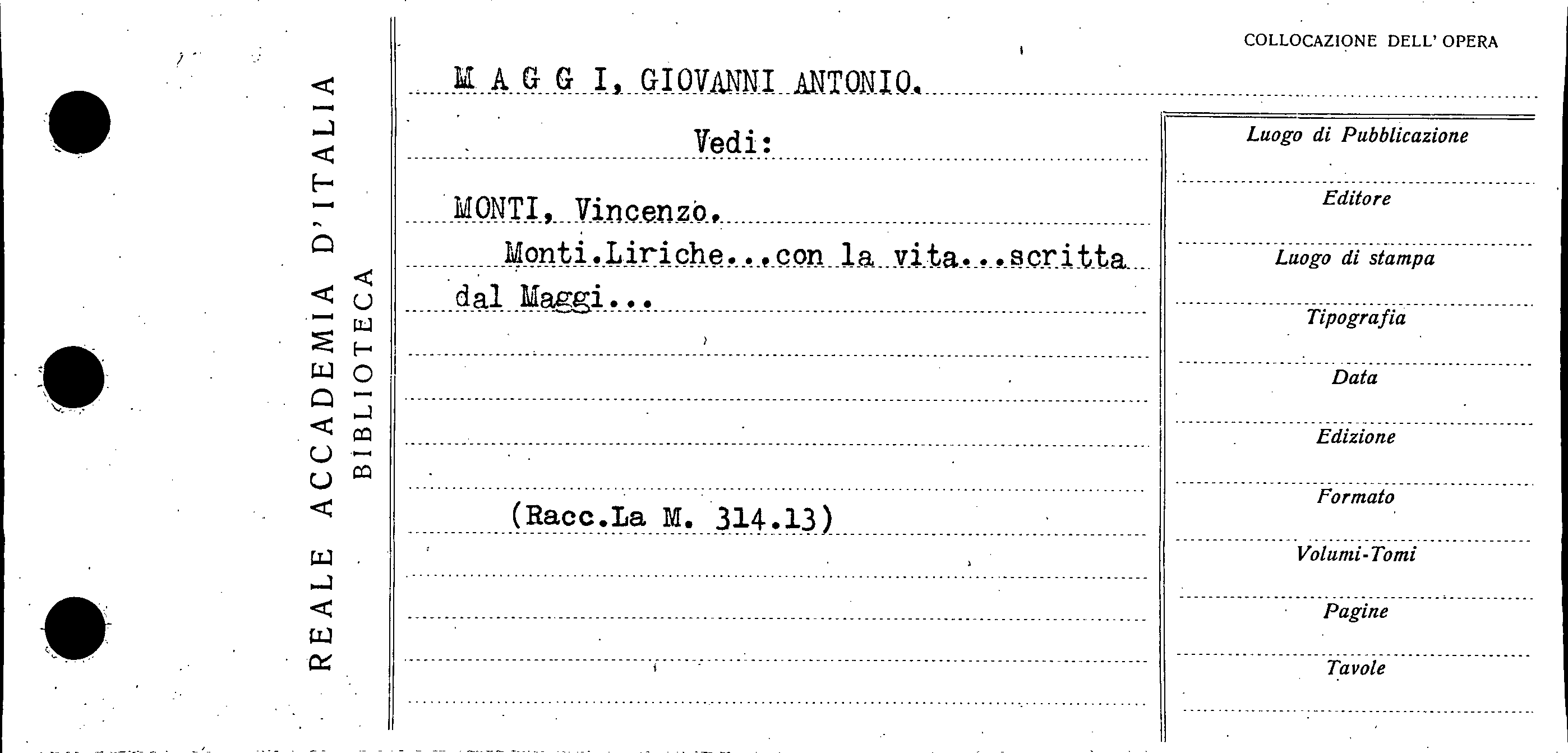 REALE ACCADEMIA D'ITALIA
BIBLIOTECA

COLLOCAZIONE DELL' OPERA

M A G G I, GIOVANNI ANTONIO.

Vedi:

MONTI, Vincenzo.
Monti.Liriche...con la vita...scritta dal Maggi...

(Racc.La M. 314.13)

Luogo di Pubblicazione
Editore
Luogo di stampa
Tipografia
Data
Edizione
Formato
Volumi-Tomi
Pagine
Tavole